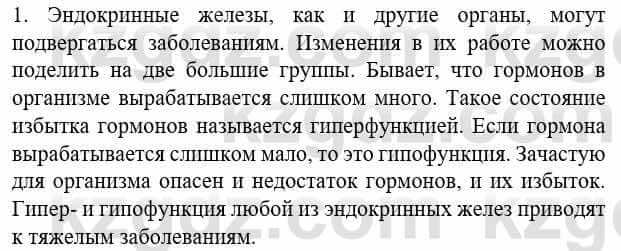 1. Эндокринные железы, как и другие органы, могут подвергаться заболеваниям. Изменения в их работе можно поделить на две большие группы. Бывает, что гормонов в организме вырабатывается слишком много. Такое состояние избытка гормонов называется гиперфункцией. Если гормона вырабатывается слишком мало, то это гипофункция. Зачастую для организма опасен и недостаток гормонов, и их избыток. Гипер- и гипофункция любой из эндокринных желез приводят к тяжелым заболеваниям.

kzgdz.com kzgdz.com kzgdz.com